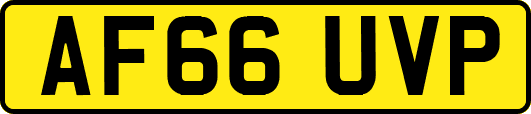 AF66 UVP